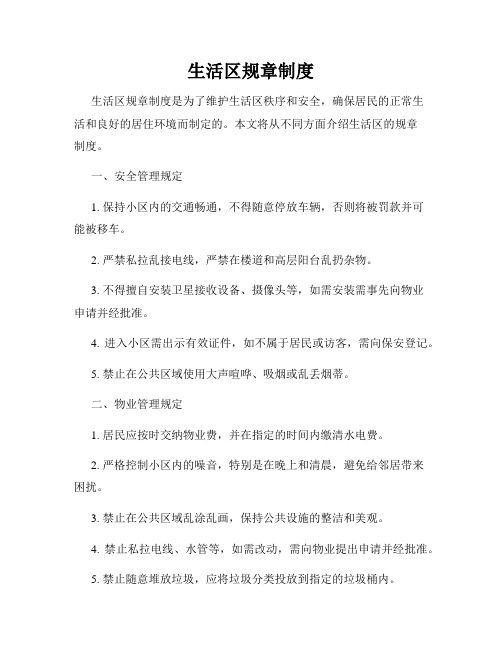 生活区规章制度

生活区规章制度是为了维护生活区秩序和安全，确保居民的正常生活和良好的居住环境而制定的。本文将从不同方面介绍生活区的规章制度。

一、安全管理规定

1. 保持小区内的交通畅通，不得随意停放车辆，否则将被罚款并可能被移车。

2. 严禁私拉乱接电线，严禁在楼道和高层阳台乱扔杂物。

3. 不得擅自安装卫星接收设备、摄像头等，如需安装需事先向物业申请并经批准。

4. 进入小区需出示有效证件，如不属于居民或访客，需向保安登记。

5. 禁止在公共区域使用大声喧哗、吸烟或乱丢烟蒂。

二、物业管理规定

1. 居民应按时交纳物业费，并在指定的时间内缴清水电费。

2. 严格控制小区内的噪音，特别是在晚上和清晨，避免给邻居带来困扰。

3. 禁止在公共区域乱涂乱画，保持公共设施的整洁和美观。

4. 禁止私拉电线、水管等，如需改动，需向物业提出申请并经批准。

5. 禁止随意堆放垃圾，应将垃圾分类投放到指定的垃圾桶内。